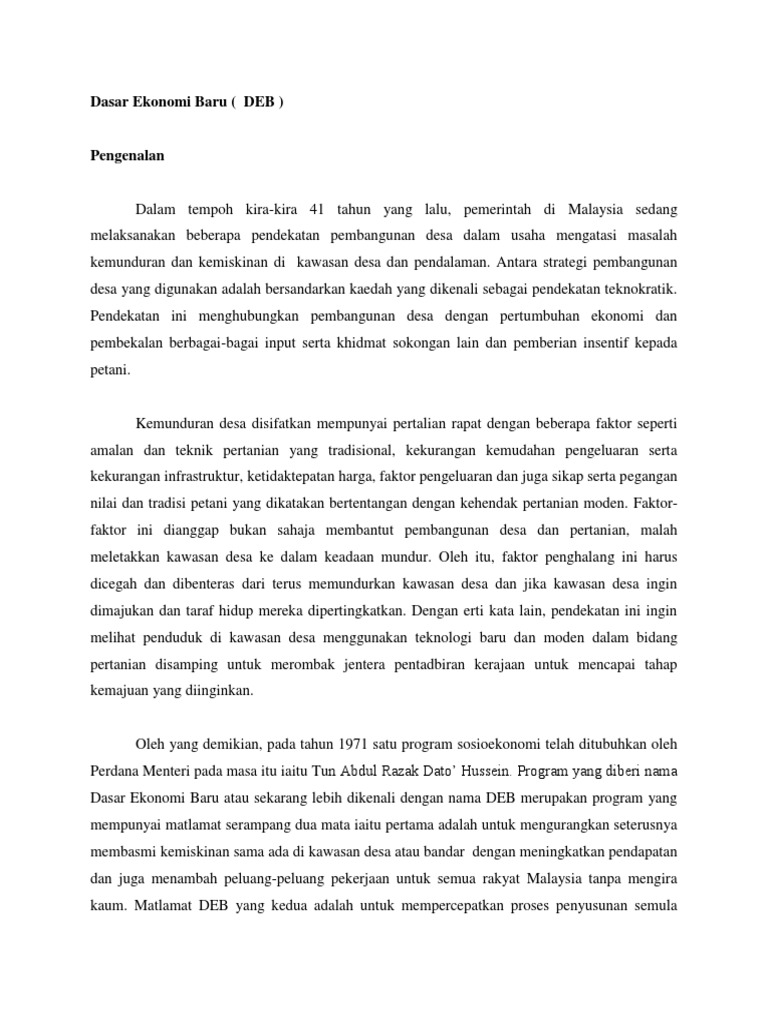 Dasar Ekonomi Baru ( DEB )

Pengenalan

Dalam tempoh kira-kira 41 tahun yang lalu, pemerintah di Malaysia sedang melaksanakan beberapa pendekatan pembangunan desa dalam usaha mengatasi masalah kemunduran dan kemiskinan di kawasan desa dan pendalaman. Antara strategi pembangunan desa yang digunakan adalah bersandarkan kaedah yang dikenali sebagai pendekatan teknokratik. Pendekatan ini menghubungkan pembangunan desa dengan pertumbuhan ekonomi dan pembekalan berbagai-bagai input serta khidmat sokongan lain dan pemberian insentif kepada petani.

Kemunduran desa disifatkan mempunyai pertalian rapat dengan beberapa faktor seperti amalan dan teknik pertanian yang tradisional, kekurangan kemudahan pengeluaran serta kekurangan infrastruktur, ketidaktepatan harga, faktor pengeluaran dan juga sikap serta pegangan nilai dan tradisi petani yang dikatakan bertentangan dengan kehendak pertanian moden. Faktor-faktor ini dianggap bukan sahaja membantut pembangunan desa dan pertanian, malah meletakkan kawasan desa ke dalam keadaan mundur. Oleh itu, faktor penghalang ini harus dicegah dan dibenteras dari terus memundurkan kawasan desa dan jika kawasan desa ingin dimajukan dan taraf hidup mereka dipertingkatkan. Dengan erti kata lain, pendekatan ini ingin melihat penduduk di kawasan desa menggunakan teknologi baru dan moden dalam bidang pertanian disamping untuk merombak jentera pentadbiran kerajaan untuk mencapai tahap kemajuan yang diinginkan.

Oleh yang demikian, pada tahun 1971 satu program sosioekonomi telah ditubuhkan oleh Perdana Menteri pada masa itu iaitu Tun Abdul Razak Dato' Hussein. Program yang diberi nama Dasar Ekonomi Baru atau sekarang lebih dikenali dengan nama DEB merupakan program yang mempunyai matlamat serampang dua mata iaitu pertama adalah untuk mengurangkan seterusnya membasmi kemiskinan sama ada di kawasan desa atau bandar dengan meningkatkan pendapatan dan juga menambah peluang-peluang pekerjaan untuk semua rakyat Malaysia tanpa mengira kaum. Matlamat DEB yang kedua adalah untuk mempercepatkan proses penyusunan semula